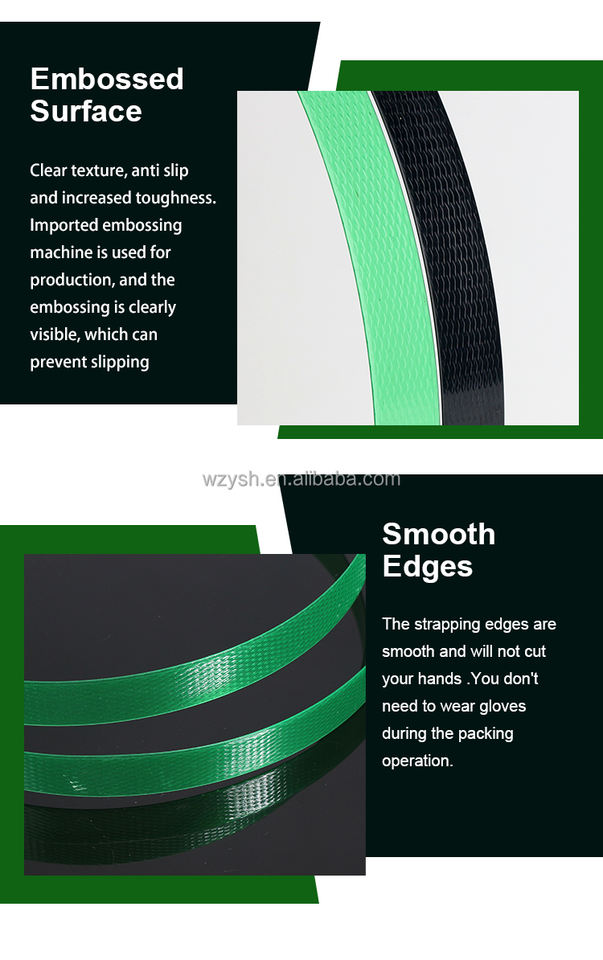 Embossed Surface

Clear texture, anti slip and increased toughness. Imported embossing machine is used for production, and the embossing is clearly visible, which can prevent slipping

wzysh.en.alibaba.com

Smooth Edges

The strapping edges are smooth and will not cut your hands .You don't need to wear gloves during the packing operation.